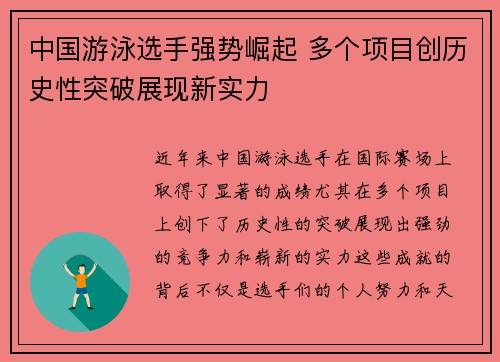 中国游泳选手强势崛起 多个项目创历史性突破展现新实力

近年来中国游泳选手在国际赛场上取得了显著的成绩尤其在多个项目上创下了历史性的突破展现出强劲的竞争力和崭新的实力这些成就的背后不仅是选手们的个人努力和天